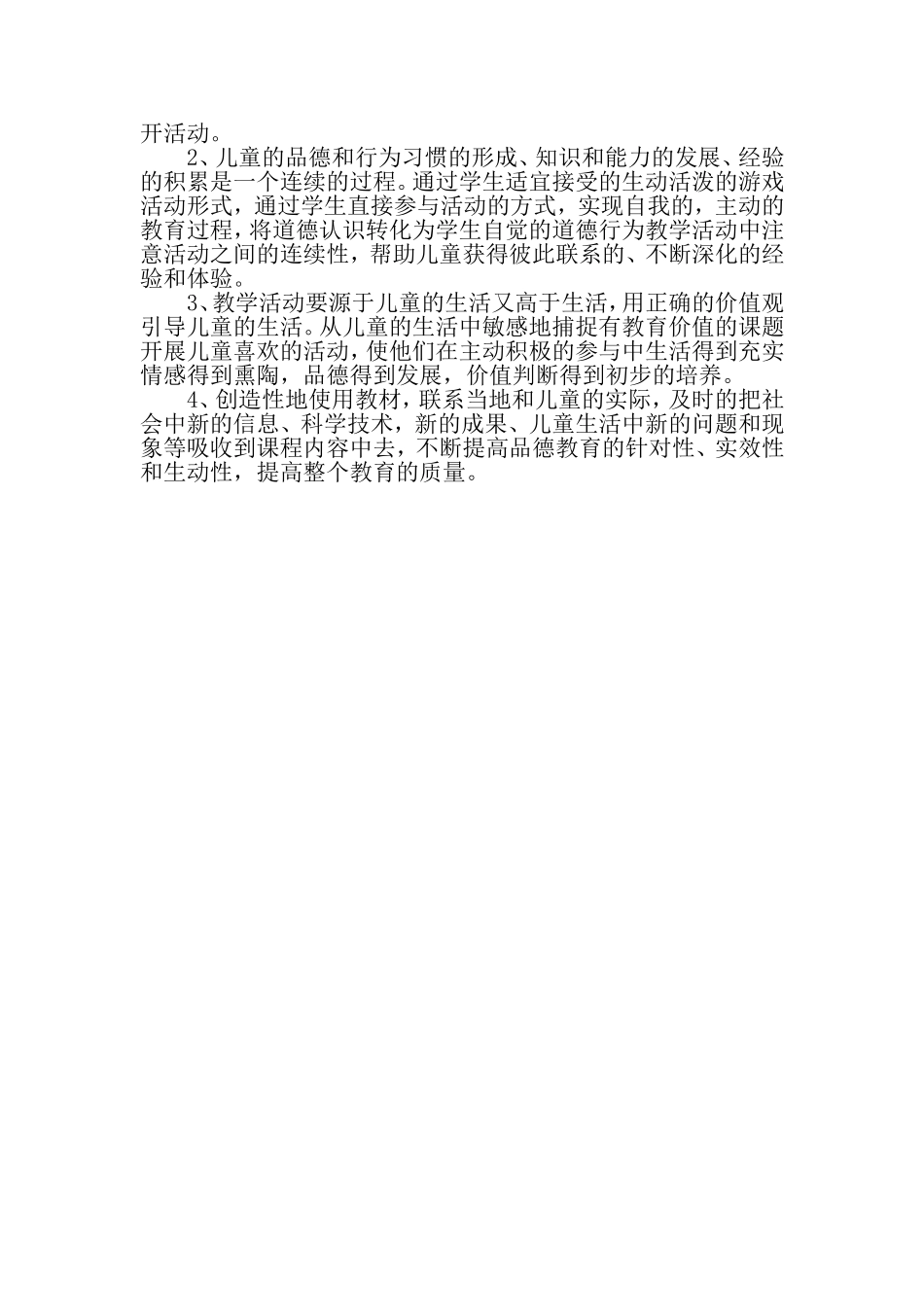 开活动。

2、儿童的品德和行为习惯的形成、知识和能力的发展、经验的积累是一个连续的过程。通过学生适宜接受的生动活泼的游戏活动形式，通过学生直接参与活动的方式，实现自我的，主动的教育过程，将道德认识转化为学生自觉的道德行为教学活动中注意活动之间的连续性，帮助儿童获得彼此联系的、不断深化的经验和体验。

3、教学活动要源于儿童的生活又高于生活，用正确的价值观引导儿童的生活。从儿童的生活中敏感地捕捉有教育价值的课题开展儿童喜欢的活动，使他们在主动积极的参与中生活得到充实情感得到熏陶，品德得到发展，价值判断得到初步的培养。

4、创造性地使用教材，联系当地和儿童的实际，及时的把社会中新的信息、科学技术，新的成果、儿童生活中新的问题和现象等吸收到课程内容中去，不断提高品德教育的针对性、实效性和生动性，提高整个教育的质量。